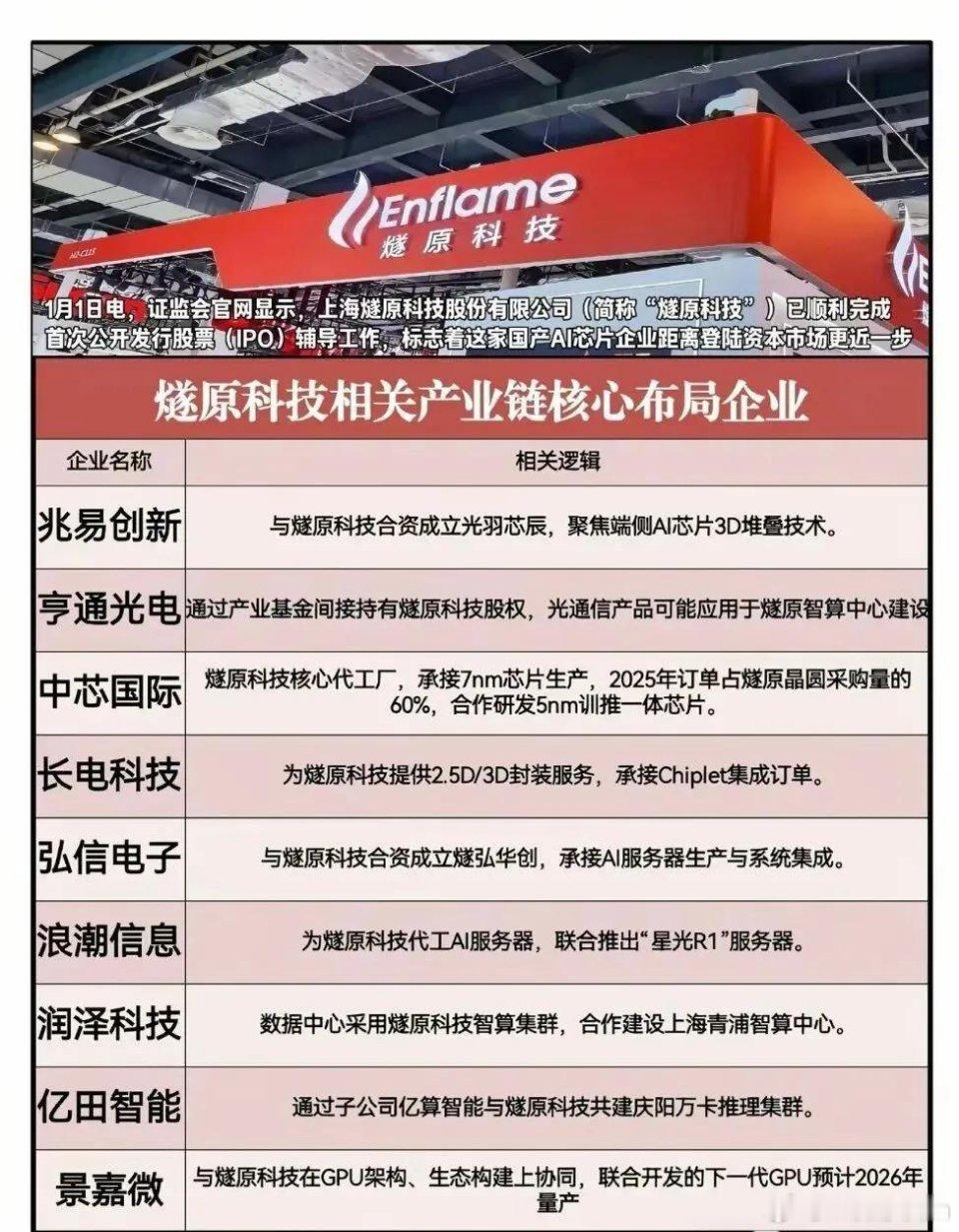 Enflame
燧原科技

1月1日电，证监会官网显示，上海燧原科技股份有限公司（简称“燧原科技”）已顺利完成首次公开发行股票（IPO）辅导工作，标志着这家国产AI芯片企业距离登陆资本市场更近一步

燧原科技相关产业链核心布局企业

| 企业名称 | 相关逻辑 |
|---|---|
| 兆易创新 | 与燧原科技合资成立光羽芯辰，聚焦端侧AI芯片3D堆叠技术。 |
| 亨通光电 | 通过产业基金间接持有燧原科技股权，光通信产品可能应用于燧原智算中心建设 |
| 中芯国际 | 燧原科技核心代工厂，承接7nm芯片生产，2025年订单占燧原晶圆采购量的60%，合作研发5nm训推一体芯片。 |
| 长电科技 | 为燧原科技提供2.5D/3D封装服务，承接Chiplet集成订单。 |
| 弘信电子 | 与燧原科技合资成立燧弘华创，承接AI服务器生产与系统集成。 |
| 浪潮信息 | 为燧原科技代工AI服务器，联合推出“星光R1”服务器。 |
| 润泽科技 | 数据中心采用燧原科技智算集群，合作建设上海青浦智算中心。 |
| 亿田智能 | 通过子公司亿算智能与燧原科技共建庆阳万卡推理集群。 |
| 景嘉微 | 与燧原科技在GPU架构、生态构建上协同，联合开发的下一代GPU预计2026年量产 |